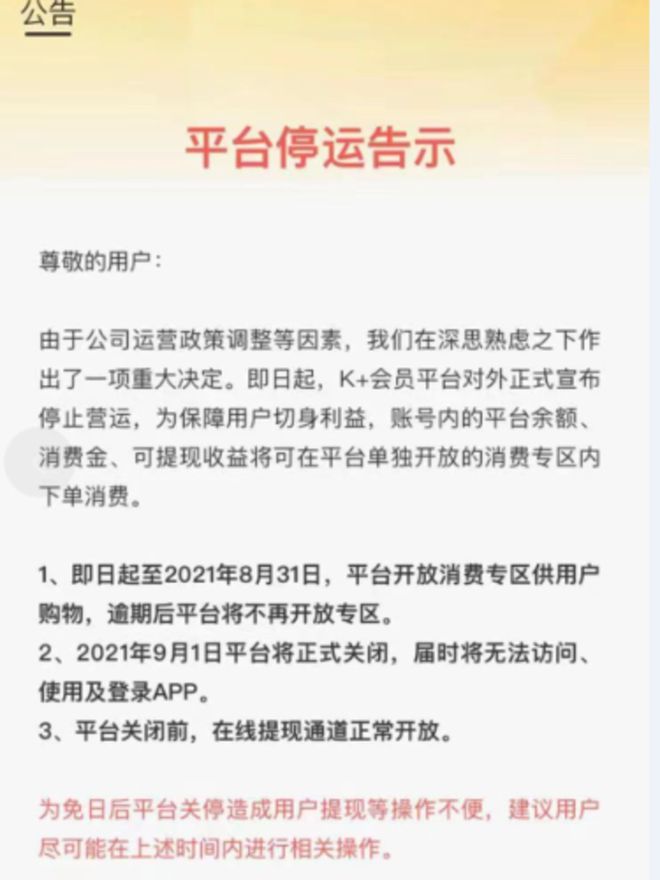 公告

平台停运告示

尊敬的用户：

由于公司运营政策调整等因素，我们在深思熟虑之下作出了一项重大决定。即日起，K+会员平台对外正式宣布停止营运，为保障用户切身利益，账号内的平台余额、消费金、可提现收益将可在平台单独开放的消费专区内下单消费。

1、即日起至2021年8月31日，平台开放消费专区供用户购物，逾期后平台将不再开放专区。
2、2021年9月1日平台将正式关闭，届时将无法访问、使用及登录APP。
3、平台关闭前，在线提现通道正常开放。

为免日后平台关停造成用户提现等操作不便，建议用户尽可能在上述时间内进行相关操作。